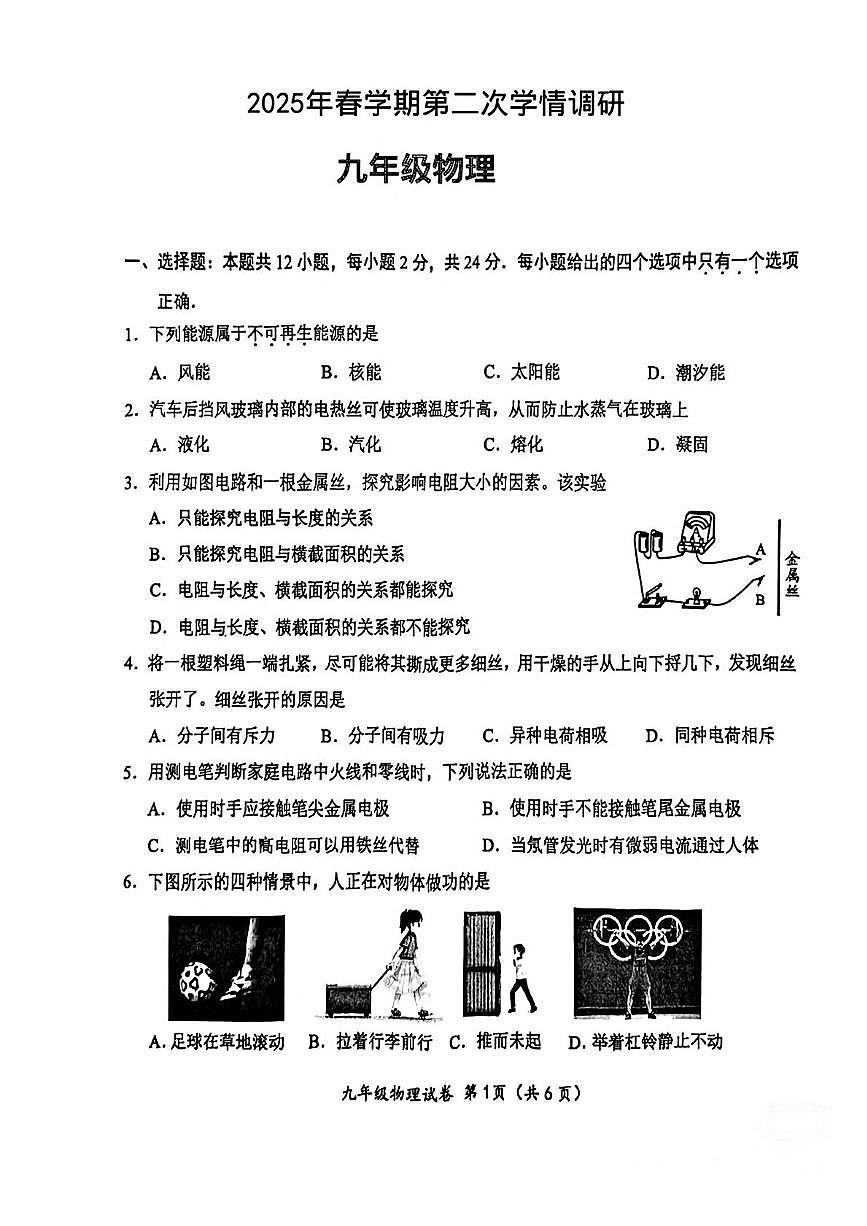 2025年春学期第二次学情调研

九年级物理

一、选择题：本题共12小题，每小题2分，共24分．每小题给出的四个选项中只有一个选项正确．

1．下列能源属于不可再生能源的是

A．风能 B．核能 C．太阳能 D．潮汐能

2．汽车后挡风玻璃内部的电热丝可使玻璃温度升高，从而防止水蒸气在玻璃上

A．液化 B．汽化 C．熔化 D．凝固

3．利用如图电路和一根金属丝，探究影响电阻大小的因素。该实验

A．只能探究电阻与长度的关系

B．只能探究电阻与横截面积的关系

C．电阻与长度、横截面积的关系都能探究

D．电阻与长度、横截面积的关系都不能探究

A
B
金属丝

4．将一根塑料绳一端扎紧，尽可能将其撕成更多细丝，用干燥的手从上向下捋几下，发现细丝张开了。细丝张开的原因是

A．分子间有斥力 B．分子间有吸力 C．异种电荷相吸 D．同种电荷相斥

5．用测电笔判断家庭电路中火线和零线时，下列说法正确的是

A．使用时手应接触笔尖金属电极 B．使用时手不能接触笔尾金属电极

C．测电笔中的高电阻可以用铁丝代替 D．当氖管发光时有微弱电流通过人体

6．下图所示的四种情景中，人正在对物体做功的是

A.足球在草地滚动 B．拉着行李前行 C．推而未起 D．举着杠铃静止不动

九年级物理试卷 第1页（共6页）